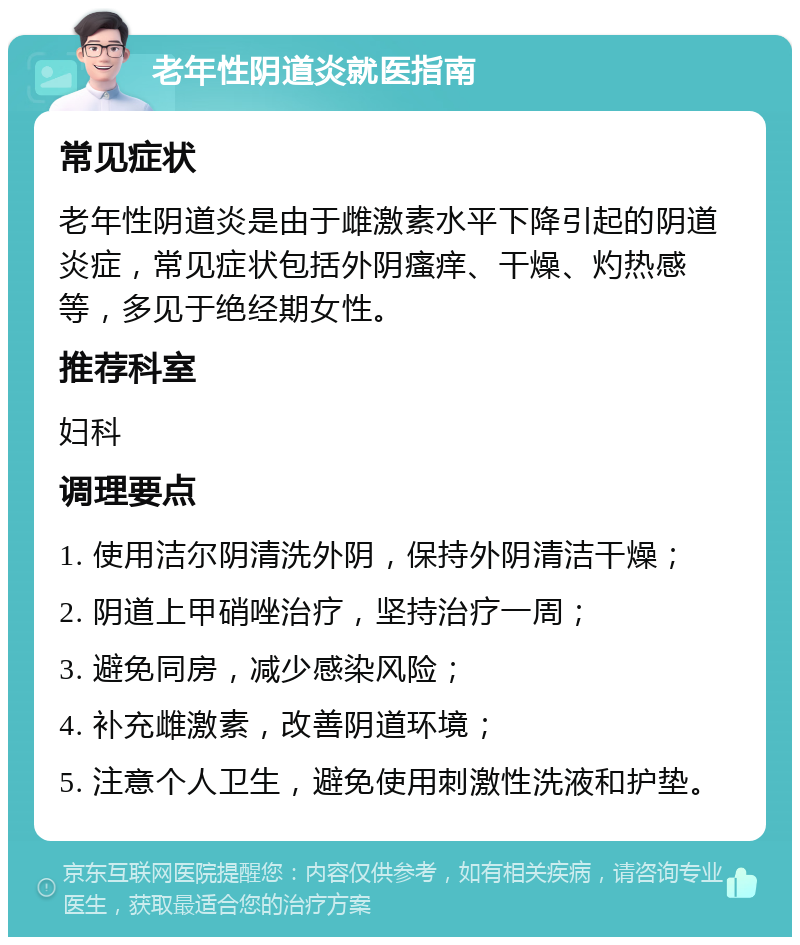 老年性阴道炎就医指南

常见症状

老年性阴道炎是由于雌激素水平下降引起的阴道炎症，常见症状包括外阴瘙痒、干燥、灼热感等，多见于绝经期女性。

推荐科室

妇科

调理要点

1. 使用洁尔阴清洗外阴，保持外阴清洁干燥；

2. 阴道上甲硝唑治疗，坚持治疗一周；

3. 避免同房，减少感染风险；

4. 补充雌激素，改善阴道环境；

5. 注意个人卫生，避免使用刺激性洗液和护垫。

京东互联网医院提醒您：内容仅供参考，如有相关疾病，请咨询专业医生，获取最适合您的治疗方案